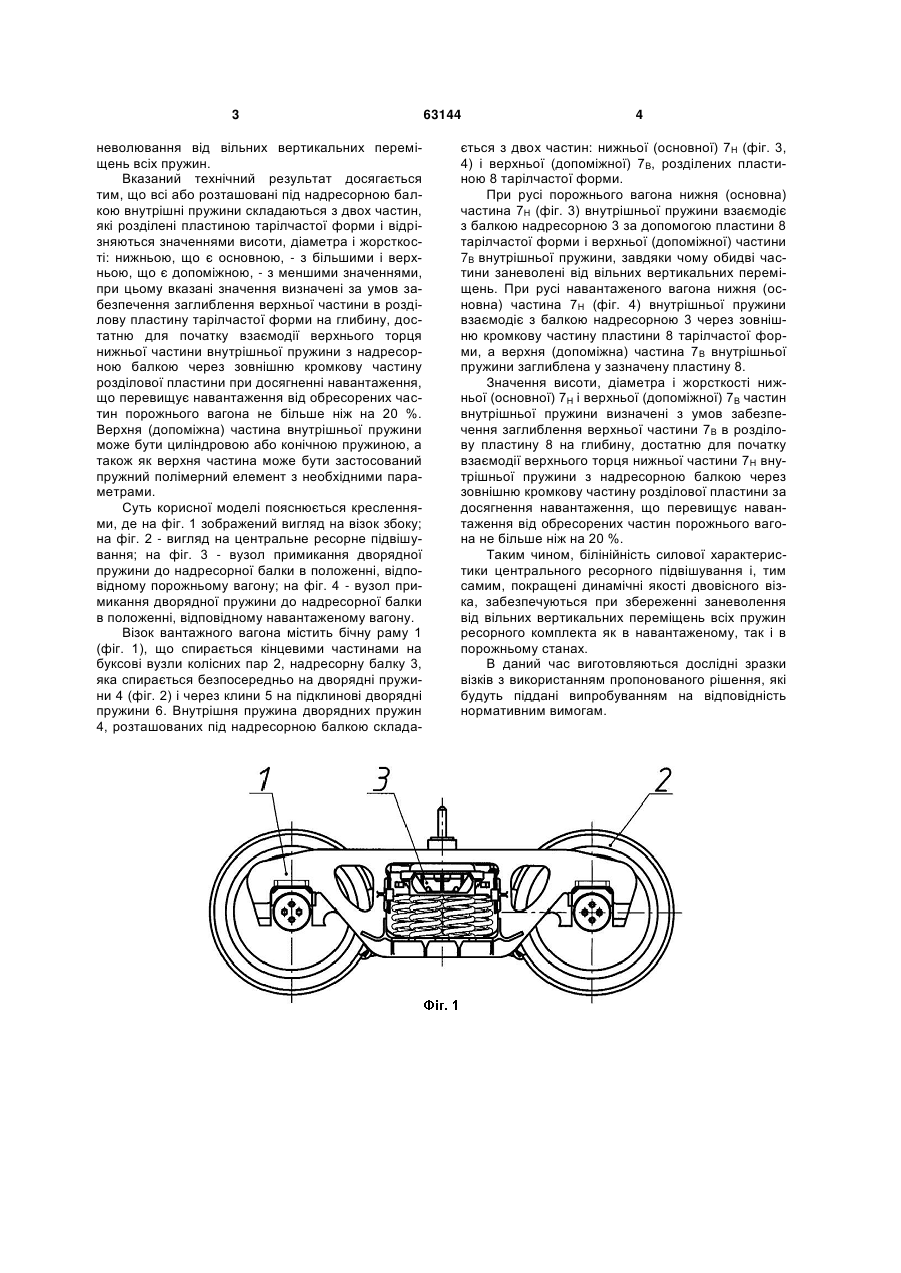 3

63144

4

неволювання від вільних вертикальних переміщень всіх пружин.

Вказаний технічний результат досягається тим, що всі або розташовані під надресорною балкою внутрішні пружини складаються з двох частин, які розділені пластиною тарілчастої форми і відрізняються значеннями висоти, діаметра і жорсткості: нижньою, що є основною, - з більшими і верхньою, що є допоміжною, - з меншими значеннями, при цьому вказані значення визначені за умов забезпечення заглиблення верхньої частини в розділову пластину тарілчастої форми на глибину, достатню для початку взаємодії верхнього торця нижньої частини внутрішньої пружини з надресорною балкою через зовнішню кромкову частину розділової пластини при досягненні навантаження, що перевищує навантаження від обресорених частин порожнього вагона не більше ніж на 20 %. Верхня (допоміжна) частина внутрішньої пружини може бути циліндровою або конічною пружиною, а також як верхня частина може бути застосований пружний полімерний елемент з необхідними параметрами.

Суть корисної моделі пояснюється кресленнями, де на фіг. 1 зображений вигляд на візок збоку; на фіг. 2 - вигляд на центральне ресорне підвішування; на фіг. 3 - вузол примикання дворядної пружини до надресорної балки в положенні, відповідному порожньому вагону; на фіг. 4 - вузол примикання дворядної пружини до надресорної балки в положенні, відповідному навантаженому вагону.

Візок вантажного вагона містить бічну раму 1 (фіг. 1), що спирається кінцевими частинами на буксові вузли колісних пар 2, надресорну балку 3, яка спирається безпосередньо на дворядні пружини 4 (фіг. 2) і через клини 5 на підклинові дворядні пружини 6. Внутрішня пружина дворядних пружин 4, розташованих під надресорною балкою складається з двох частин: нижньої (основної) $7_Н$ (фіг. 3, 4) і верхньої (допоміжної) $7_В$, розділених пластиною 8 тарілчастої форми.

При русі порожнього вагона нижня (основна) частина $7_Н$ (фіг. 3) внутрішньої пружини взаємодіє з балкою надресорною 3 за допомогою пластини 8 тарілчастої форми і верхньої (допоміжної) частини $7_В$ внутрішньої пружини, завдяки чому обидві частини заневолені від вільних вертикальних переміщень. При русі навантаженого вагона нижня (основна) частина $7_Н$ (фіг. 4) внутрішньої пружини взаємодіє з балкою надресорною 3 через зовнішню кромкову частину пластини 8 тарілчастої форми, а верхня (допоміжна) частина $7_В$ внутрішньої пружини заглиблена у зазначену пластину 8.

Значення висоти, діаметра і жорсткості нижньої (основної) $7_Н$ і верхньої (допоміжної) $7_В$ частин внутрішньої пружини визначені з умов забезпечення заглиблення верхньої частини $7_В$ в розділову пластину 8 на глибину, достатню для початку взаємодії верхнього торця нижньої частини $7_Н$ внутрішньої пружини з надресорною балкою через зовнішню кромкову частину розділової пластини за досягнення навантаження, що перевищує навантаження від обресорених частин порожнього вагона не більше ніж на 20 %.

Таким чином, білінійність силової характеристики центрального ресорного підвішування і, тим самим, покращені динамічні якості двовісного візка, забезпечуються при збереженні заневолення від вільних вертикальних переміщень всіх пружин ресорного комплекта як в навантаженому, так і в порожньому станах.

В даний час виготовляються дослідні зразки візків з використанням пропонованого рішення, які будуть піддані випробуванням на відповідність нормативним вимогам.

1

3

2

Фіг. 1